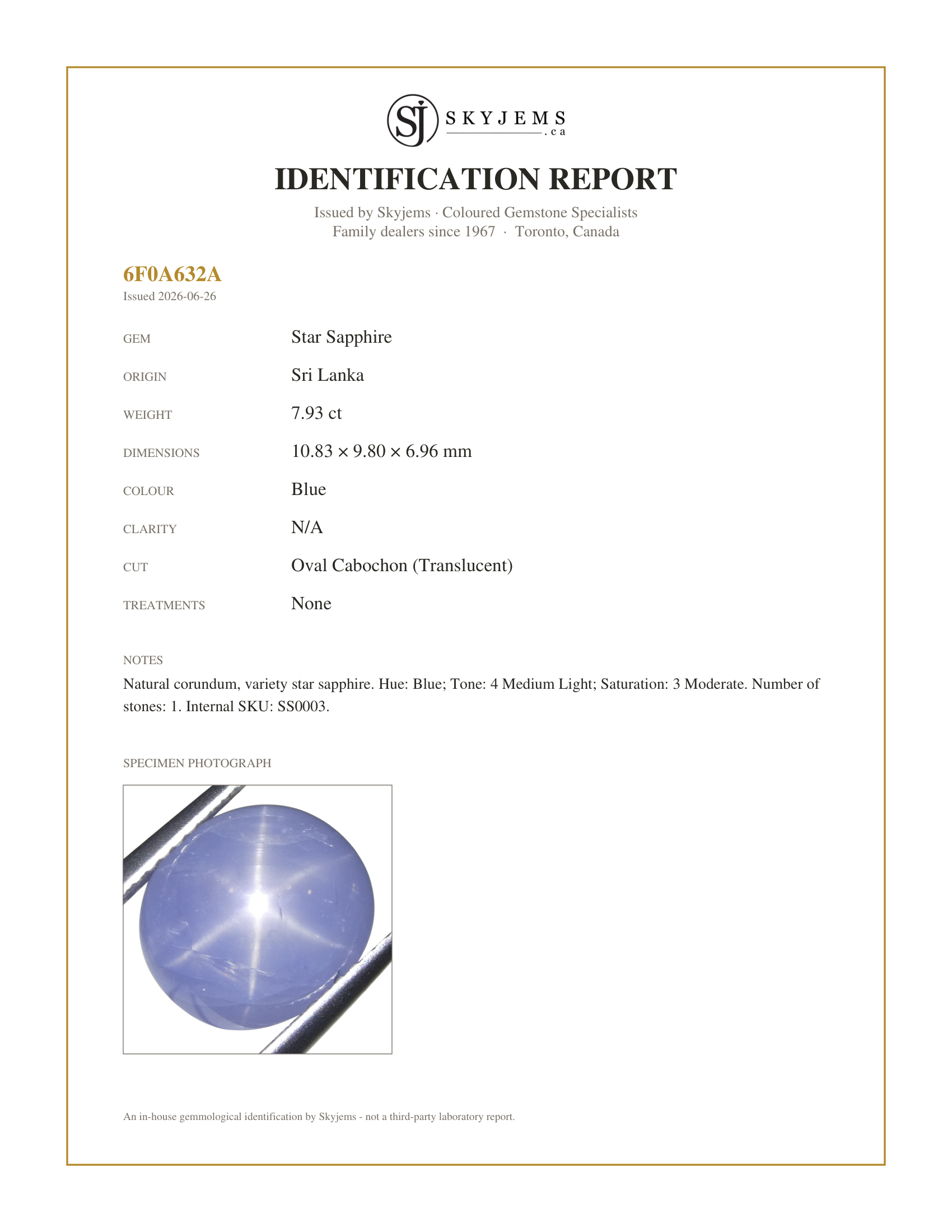 SJ SKYJEMS .ca

IDENTIFICATION REPORT

Issued by Skyjems · Coloured Gemstone Specialists
Family dealers since 1967 · Toronto, Canada

6F0A632A
Issued 2026-06-26

GEM
Star Sapphire

ORIGIN
Sri Lanka

WEIGHT
7.93 ct

DIMENSIONS
10.83 × 9.80 × 6.96 mm

COLOUR
Blue

CLARITY
N/A

CUT
Oval Cabochon (Translucent)

TREATMENTS
None

NOTES

Natural corundum, variety star sapphire. Hue: Blue; Tone: 4 Medium Light; Saturation: 3 Moderate. Number of stones: 1. Internal SKU: SS0003.

SPECIMEN PHOTOGRAPH

An in-house gemmological identification by Skyjems - not a third-party laboratory report.